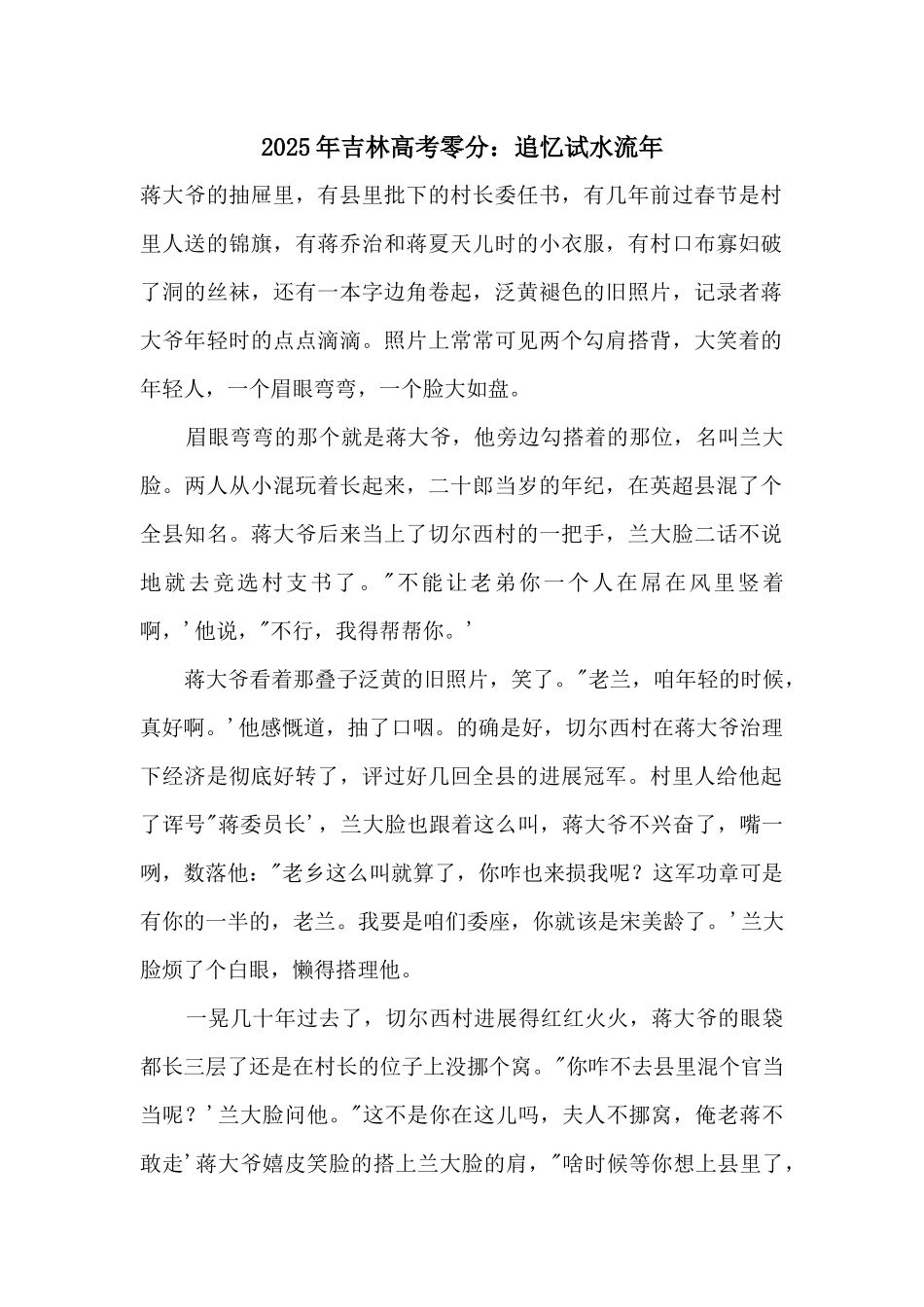 2025年吉林高考零分：追忆试水流年

蒋大爷的抽屉里，有县里批下的村长委任书，有几年前过春节是村里人送的锦旗，有蒋乔治和蒋夏天儿时的小衣服，有村口布寡妇破了洞的丝袜，还有一本字边角卷起，泛黄褪色的旧照片，记录者蒋大爷年轻时的点点滴滴。照片上常常可见两个勾肩搭背，大笑着的年轻人，一个眉眼弯弯，一个脸大如盘。

眉眼弯弯的那个就是蒋大爷，他旁边勾搭着的那位，名叫兰大脸。两人从小混玩着长起来，二十郎当岁的年纪，在英超县混了个全县知名。蒋大爷后来当上了切尔西村的一把手，兰大脸二话不说地就去竞选村支书了。"不能让老弟你一个人在屌在风里竖着啊，'他说，"不行，我得帮帮你。'

蒋大爷看着那叠子泛黄的旧照片，笑了。"老兰，咱年轻的时候，真好啊。'他感慨道，抽了口咽。的确是好，切尔西村在蒋大爷治理下经济是彻底好转了，评过好几回全县的进展冠军。村里人给他起了诨号"蒋委员长'，兰大脸也跟着这么叫，蒋大爷不兴奋了，嘴一咧，数落他："老乡这么叫就算了，你咋也来损我呢？这军功章可是有你的一半的，老兰。我要是咱们委座，你就该是宋美龄了。'兰大脸烦了个白眼，懒得搭理他。

一晃几十年过去了，切尔西村进展得红红火火，蒋大爷的眼袋都长三层了还是在村长的位子上没挪个窝。"你咋不去县里混个官当当呢？'兰大脸问他。"这不是你在这儿吗，夫人不挪窝，俺老蒋不敢走'蒋大爷嬉皮笑脸的搭上兰大脸的肩，"啥时候等你想上县里了，